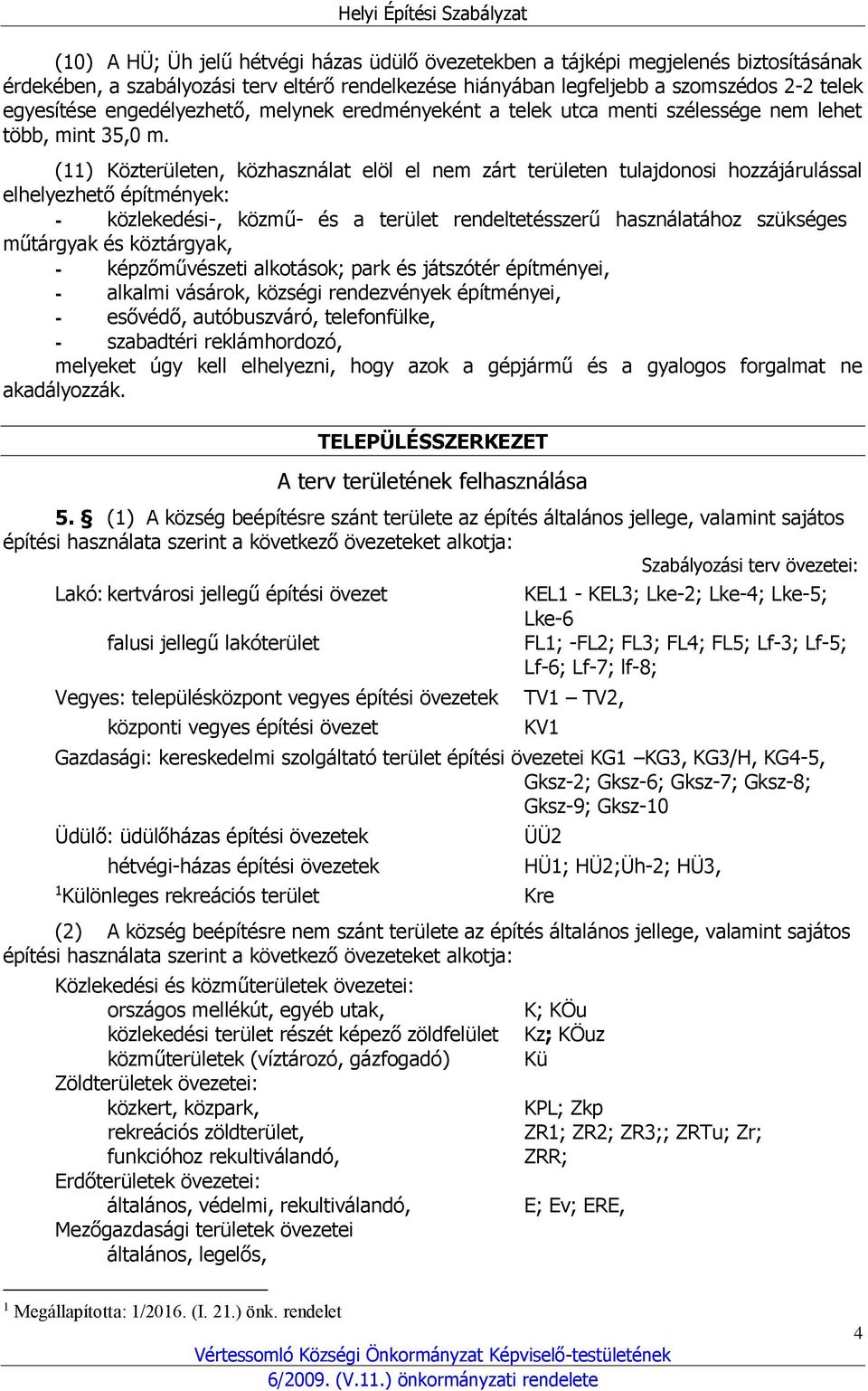 Helyi Építési Szabályzat

(10) A HÜ; Üh jelű hétvégi házas üdülő övezetekben a tájképi megjelenés biztosításának érdekében, a szabályozási terv eltérő rendelkezése hiányában legfeljebb a szomszédos 2-2 telek egyesítése engedélyezhető, melynek eredményeként a telek utca menti szélessége nem lehet több, mint 35,0 m.

(11) Közterületen, közhasználat elöl el nem zárt területen tulajdonosi hozzájárulással elhelyezhető építmények:

- közlekedési-, közmű- és a terület rendeltetésszerű használatához szükséges műtárgyak és köztárgyak,
- képzőművészeti alkotások; park és játszótér építményei,
- alkalmi vásárok, községi rendezvények építményei,
- esővédő, autóbuszváró, telefonfülke,
- szabadtéri reklámhordozó,

melyeket úgy kell elhelyezni, hogy azok a gépjármű és a gyalogos forgalmat ne akadályozzák.

TELEPÜLÉSSZERKEZET

A terv területének felhasználása

5. § (1) A község beépítésre szánt területe az építés általános jellege, valamint sajátos építési használata szerint a következő övezeteket alkotja:

Szabályozási terv övezetei:

Lakó: kertvárosi jellegű építési övezet KEL1 - KEL3; Lke-2; Lke-4; Lke-5; Lke-6
falusi jellegű lakóterület FL1; -FL2; FL3; FL4; FL5; Lf-3; Lf-5; Lf-6; Lf-7; lf-8;
Vegyes: településközpont vegyes építési övezetek TV1 – TV2,
központi vegyes építési övezet KV1
Gazdasági: kereskedelmi szolgáltató terület építési övezetei KG1 –KG3, KG3/H, KG4-5, Gksz-2; Gksz-6; Gksz-7; Gksz-8; Gksz-9; Gksz-10
Üdülő: üdülőházas építési övezetek ÜÜ2
hétvégi-házas építési övezetek HÜ1; HÜ2;Üh-2; HÜ3,
$^1$Különleges rekreációs terület Kre

(2) A község beépítésre nem szánt területe az építés általános jellege, valamint sajátos építési használata szerint a következő övezeteket alkotja:

Közlekedési és közműterületek övezetei:
országos mellékút, egyéb utak, K; KÖu
közlekedési terület részét képező zöldfelület Kz; KÖuz
közműterületek (víztározó, gázfogadó) Kü
Zöldterületek övezetei:
közkert, közpark, KPL; Zkp
rekreációs zöldterület, ZR1; ZR2; ZR3;; ZRTu; Zr;
funkcióhoz rekultiválandó, ZRR;
Erdőterületek övezetei:
általános, védelmi, rekultiválandó, E; Ev; ERE,
Mezőgazdasági területek övezetei
általános, legelős,

$^1$ Megállapította: 1/2016. (I. 21.) önk. rendelet

4

Vértessomló Községi Önkormányzat Képviselő-testületének 6/2009. (V.11.) önkormányzati rendelete